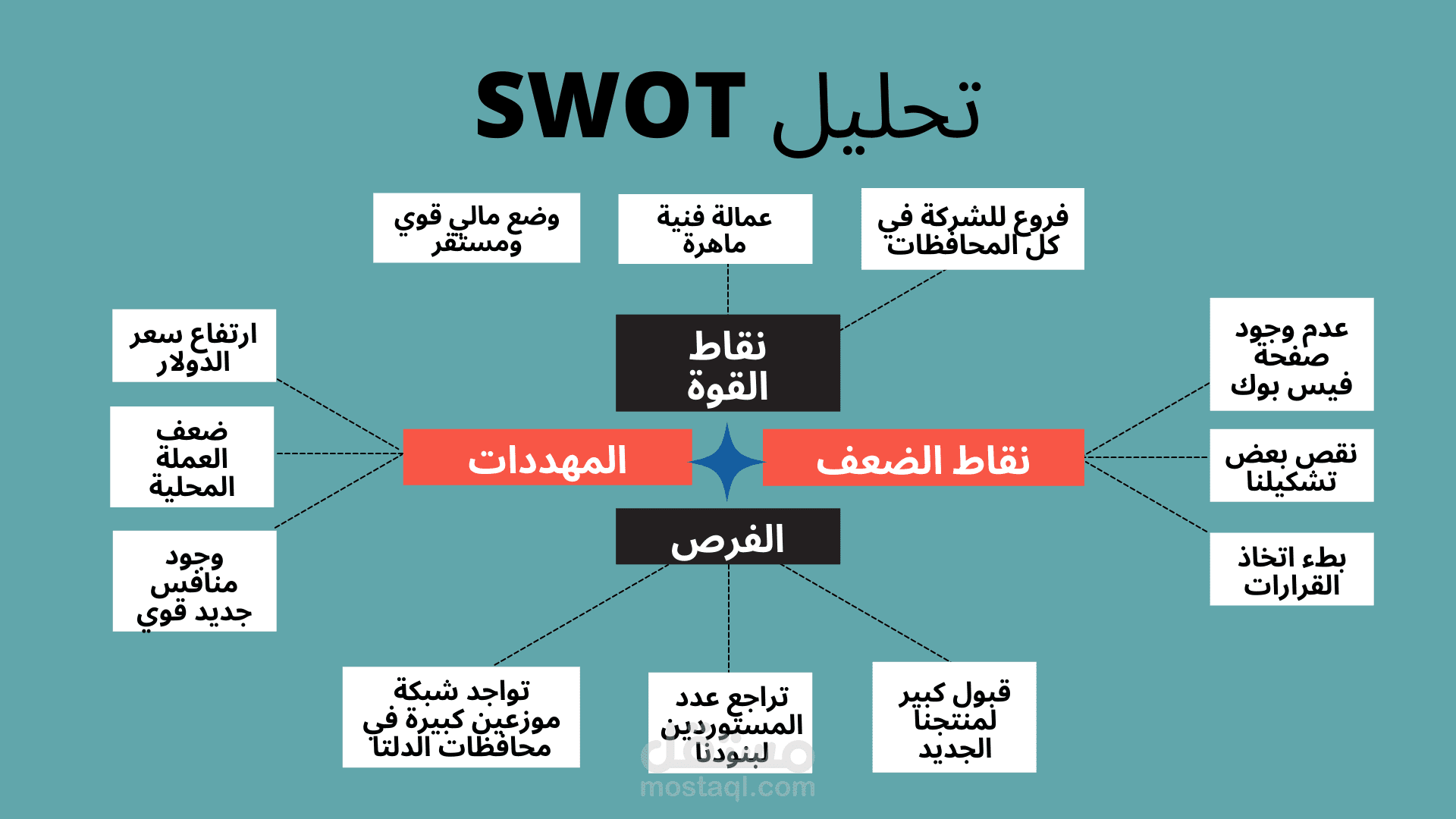 تحليل SWOT

فروع للشركة في كل المحافظات

عمالة فنية ماهرة

وضع مالي قوي ومستقر

نقاط القوة

عدم وجود صفحة فيس بوك

نقص بعض تشكيلنا

بطء اتخاذ القرارات

نقاط الضعف

المهددات

ارتفاع سعر الدولار

ضعف العملة المحلية

وجود منافس جديد قوي

الفرص

قبول كبير لمنتجنا الجديد

تراجع عدد المستوردين لبنودنا

تواجد شبكة موزعين كبيرة في محافظات الدلتا

مستقل
mostaql.com